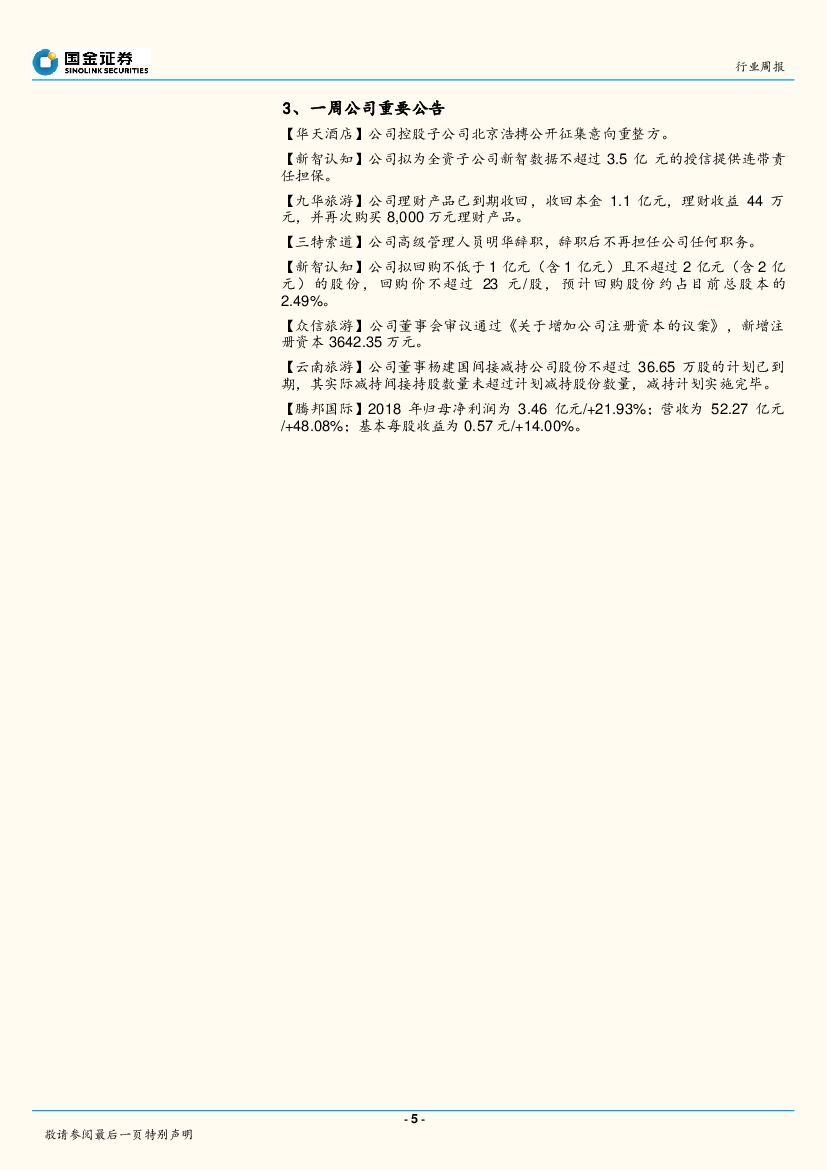 国金证券
SINOLINK SECURITIES

行业周报

3、一周公司重要公告

【华天酒店】公司控股子公司北京浩搏公开征集意向重整方。

【新智认知】公司拟为全资子公司新智数据不超过 3.5 亿 元的授信提供连带责任担保。

【九华旅游】公司理财产品已到期收回，收回本金 1.1 亿元，理财收益 44 万元，并再次购买 8,000 万元理财产品。

【三特索道】公司高级管理人员明华辞职，辞职后不再担任公司任何职务。

【新智认知】公司拟回购不低于 1 亿元（含 1 亿元）且不超过 2 亿元（含 2 亿元）的股份，回购价不超过 23 元/股，预计回购股份约占目前总股本的 2.49%。

【众信旅游】公司董事会审议通过《关于增加公司注册资本的议案》，新增注册资本 3642.35 万元。

【云南旅游】公司董事杨建国间接减持公司股份不超过 36.65 万股的计划已到期，其实际减持间接持股数量未超过计划减持股份数量，减持计划实施完毕。

【腾邦国际】2018 年归母净利润为 3.46 亿元/+21.93%；营收为 52.27 亿元/+48.08%；基本每股收益为 0.57 元/+14.00%。

- 5 -

敬请参阅最后一页特别声明